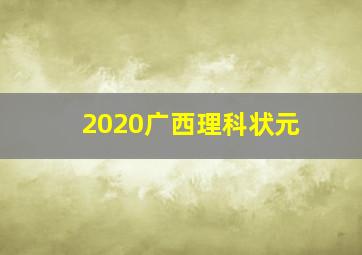 2020广西理科状元